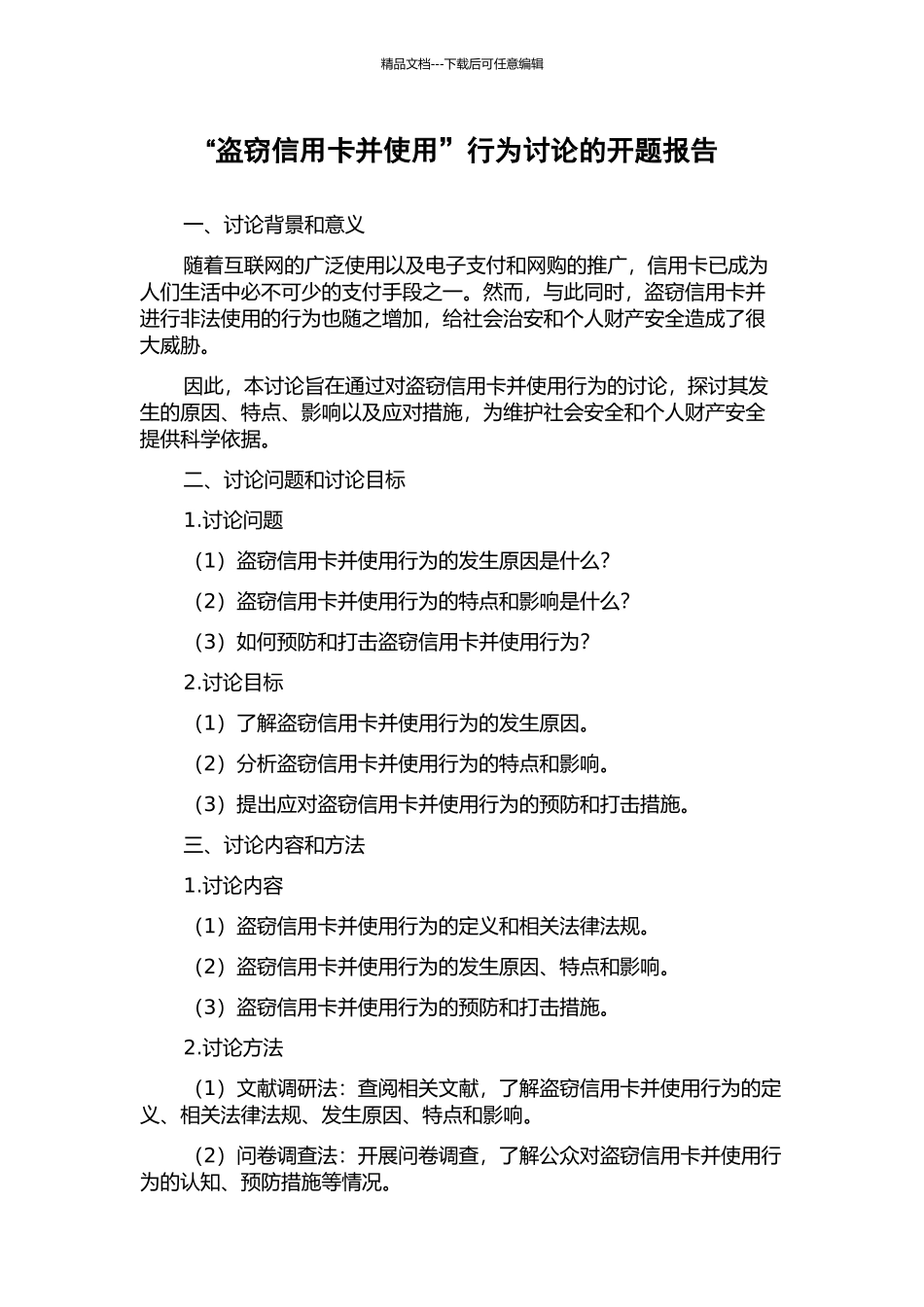 精品文档---下载后可任意编辑

“盗窃信用卡并使用”行为讨论的开题报告

一、讨论背景和意义

随着互联网的广泛使用以及电子支付和网购的推广，信用卡已成为人们生活中必不可少的支付手段之一。然而，与此同时，盗窃信用卡并进行非法使用的行为也随之增加，给社会治安和个人财产安全造成了很大威胁。

因此，本讨论旨在通过对盗窃信用卡并使用行为的讨论，探讨其发生的原因、特点、影响以及应对措施，为维护社会安全和个人财产安全提供科学依据。

二、讨论问题和讨论目标

1.讨论问题

（1）盗窃信用卡并使用行为的发生原因是什么？

（2）盗窃信用卡并使用行为的特点和影响是什么？

（3）如何预防和打击盗窃信用卡并使用行为？

2.讨论目标

（1）了解盗窃信用卡并使用行为的发生原因。

（2）分析盗窃信用卡并使用行为的特点和影响。

（3）提出应对盗窃信用卡并使用行为的预防和打击措施。

三、讨论内容和方法

1.讨论内容

（1）盗窃信用卡并使用行为的定义和相关法律法规。

（2）盗窃信用卡并使用行为的发生原因、特点和影响。

（3）盗窃信用卡并使用行为的预防和打击措施。

2.讨论方法

（1）文献调研法：查阅相关文献，了解盗窃信用卡并使用行为的定义、相关法律法规、发生原因、特点和影响。

（2）问卷调查法：开展问卷调查，了解公众对盗窃信用卡并使用行为的认知、预防措施等情况。